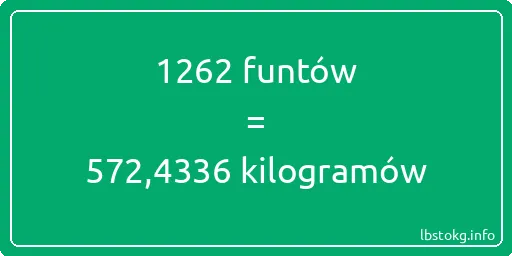 1262 funtów

=

572,4336 kilogramów

lbstokg.info